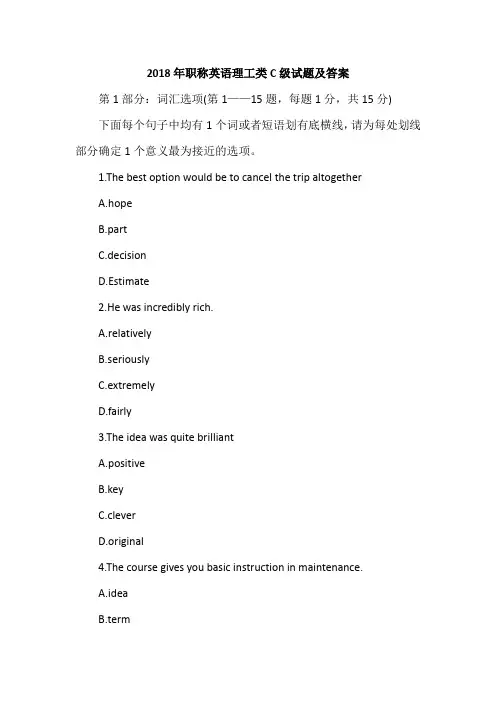 2018年职称英语理工类C级试题及答案

第1部分：词汇选项(第1——15题，每题1分，共15分)

下面每个句子中均有1个词或者短语划有底横线，请为每处划线部分确定1个意义最为接近的选项。

1.The best option would be to cancel the trip altogether

A.hope

B.part

C.decision

D.Estimate

2.He was incredibly rich.

A.relatively

B.seriously

C.extremely

D.fairly

3.The idea was quite brilliant

A.positive

B.key

C.clever

D.original

4.The course gives you basic instruction in maintenance.

A.idea

B.term